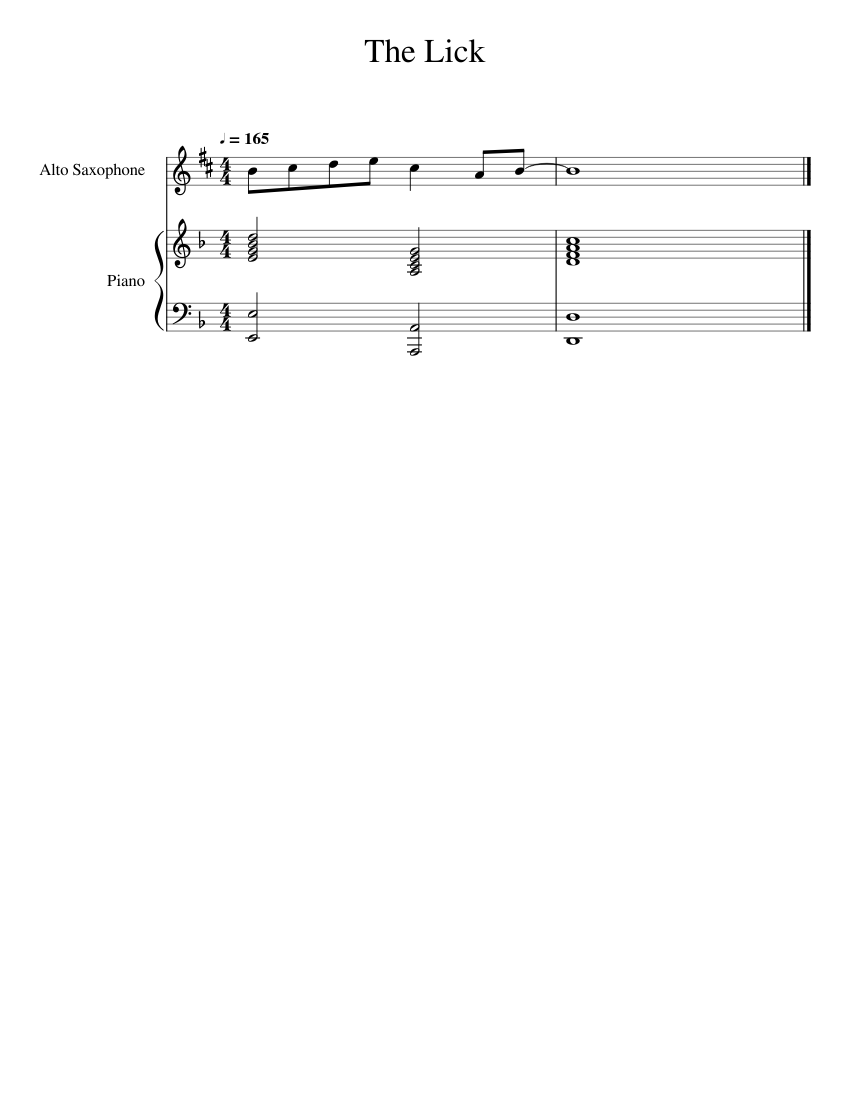 The Lick

♩ = 165

Alto Saxophone

Piano